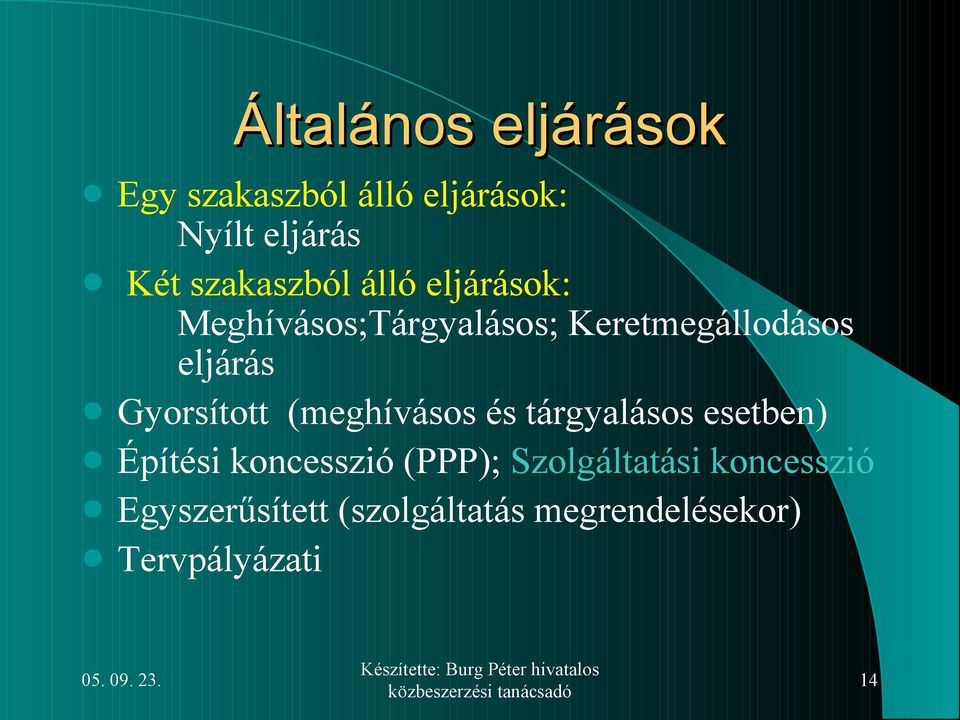 Általános eljárások

Egy szakaszból álló eljárások:
Nyílt eljárás

Két szakaszból álló eljárások:
Meghívásos;Tárgyalásos; Keretmegállodásos eljárás

Gyorsított (meghívásos és tárgyalásos esetben)

Építési koncesszió (PPP); Szolgáltatási koncesszió

Egyszerűsített (szolgáltatás megrendelésekor)

Tervpályázati

05. 09. 23.

Készítette: Burg Péter hivatalos közbeszerzési tanácsadó

14